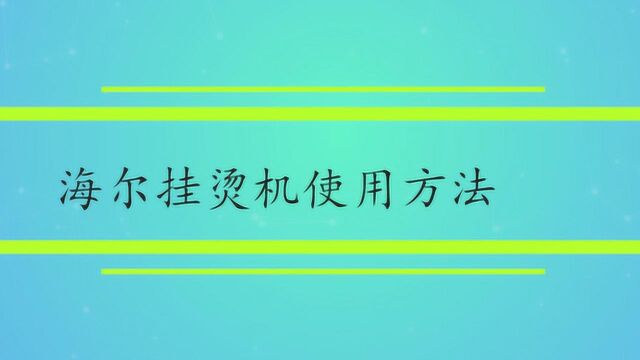 海尔挂烫机使用方法